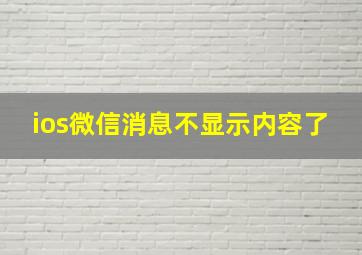 ios微信消息不显示内容了